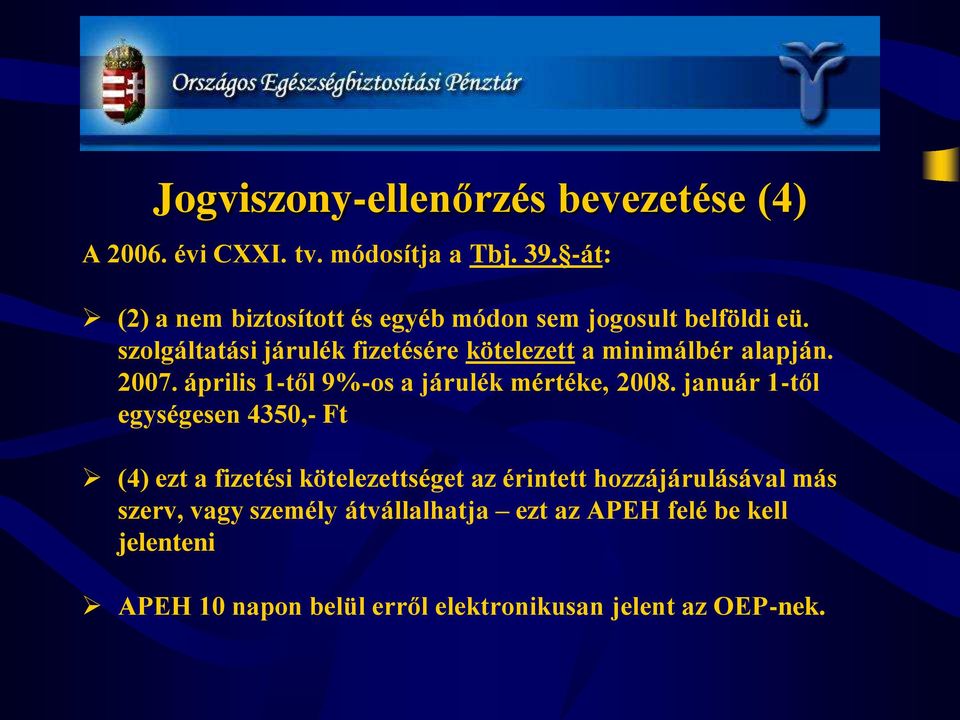 Országos Egészségbiztosítási Pénztár

Jogviszony-ellenőrzés bevezetése (4)

A 2006. évi CXXI. tv. módosítja a Tbj. 39.§-át:

➢ (2) a nem biztosított és egyéb módon sem jogosult belföldi eü. szolgáltatási járulék fizetésére kötelezett a minimálbér alapján. 2007. április 1-től 9%-os a járulék mértéke, 2008. január 1-től egységesen 4350,- Ft

➢ (4) ezt a fizetési kötelezettséget az érintett hozzájárulásával más szerv, vagy személy átvállalhatja – ezt az APEH felé be kell jelenteni

➢ APEH 10 napon belül erről elektronikusan jelent az OEP-nek.